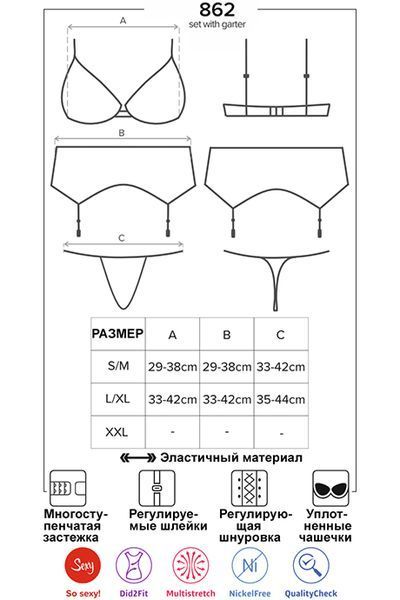 862
set with garter

A

B

C

| РАЗМЕР | A | B | C |
|---|---|---|---|
| S/M | 29-38cm | 29-38cm | 33-42cm |
| L/XL | 33-42cm | 33-42cm | 35-44cm |
| XXL | - | - | - |

Эластичный материал

Многоступенчатая застежка

Регулируемые шлейки

Регулирующая шнуровка

Уплотненные чашечки

Sexy
So sexy!

Did2Fit

Multistretch

Ni
NickelFree

QualityCheck